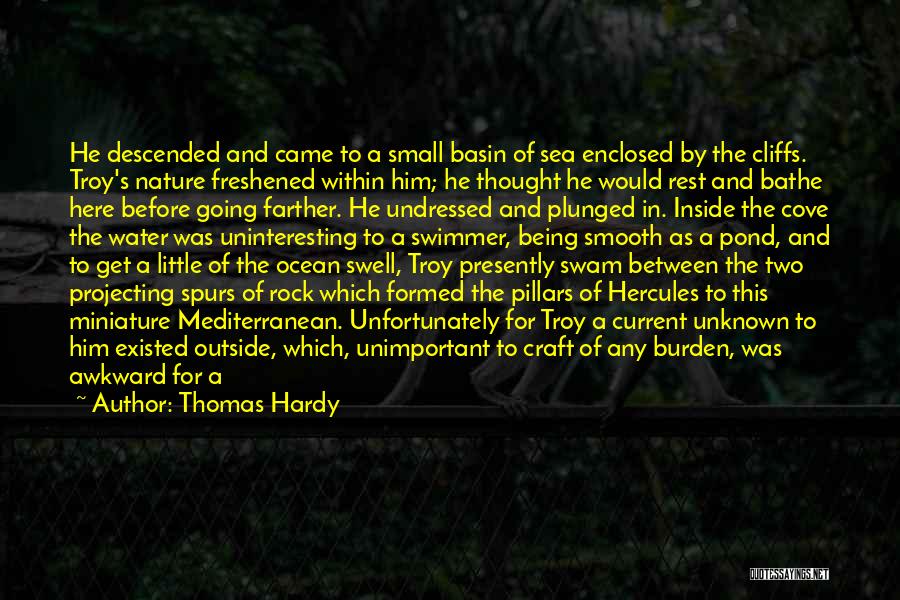 He descended and came to a small basin of sea enclosed by the cliffs. Troy's nature freshened within him; he thought he would rest and bathe here before going farther. He undressed and plunged in. Inside the cove the water was uninteresting to a swimmer, being smooth as a pond, and to get a little of the ocean swell, Troy presently swam between the two projecting spurs of rock which formed the pillars of Hercules to this miniature Mediterranean. Unfortunately for Troy a current unknown to him existed outside, which, unimportant to craft of any burden, was awkward for a

~ Author: Thomas Hardy

QUOTESSAYINGS.NET